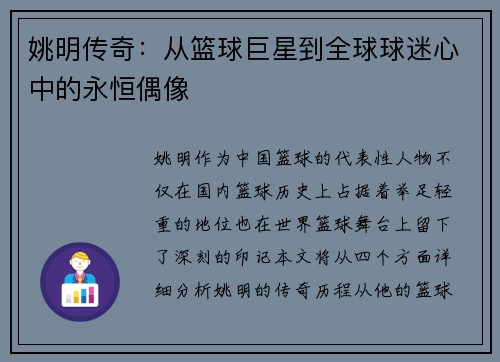 姚明传奇：从篮球巨星到全球球迷心中的永恒偶像

姚明作为中国篮球的代表性人物不仅在国内篮球历史上占据着举足轻重的地位也在世界篮球舞台上留下了深刻的印记本文将从四个方面详细分析姚明的传奇历程从他的篮球